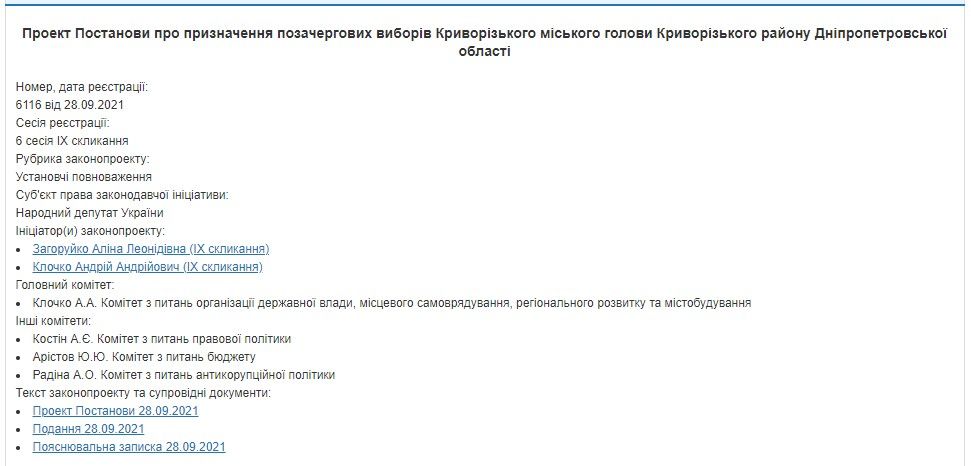 Проект Постанови про призначення позачергових виборів Криворізького міського голови Криворізького району Дніпропетровської області

Номер, дата реєстрації:
6116 від 28.09.2021
Сесія реєстрації:
6 сесія IX скликання
Рубрика законопроекту:
Установчі повноваження
Суб'єкт права законодавчої ініціативи:
Народний депутат України
Ініціатор(и) законопроекту:
• Загоруйко Аліна Леонідівна (IX скликання)
• Клочко Андрій Андрійович (IX скликання)
Головний комітет:
• Клочко А.А. Комітет з питань організації державної влади, місцевого самоврядування, регіонального розвитку та містобудування
Інші комітети:
• Костін А.Є. Комітет з питань правової політики
• Арістов Ю.Ю. Комітет з питань бюджету
• Радіна А.О. Комітет з питань антикорупційної політики
Текст законопроекту та супровідні документи:
• Проект Постанови 28.09.2021
• Подання 28.09.2021
• Пояснювальна записка 28.09.2021